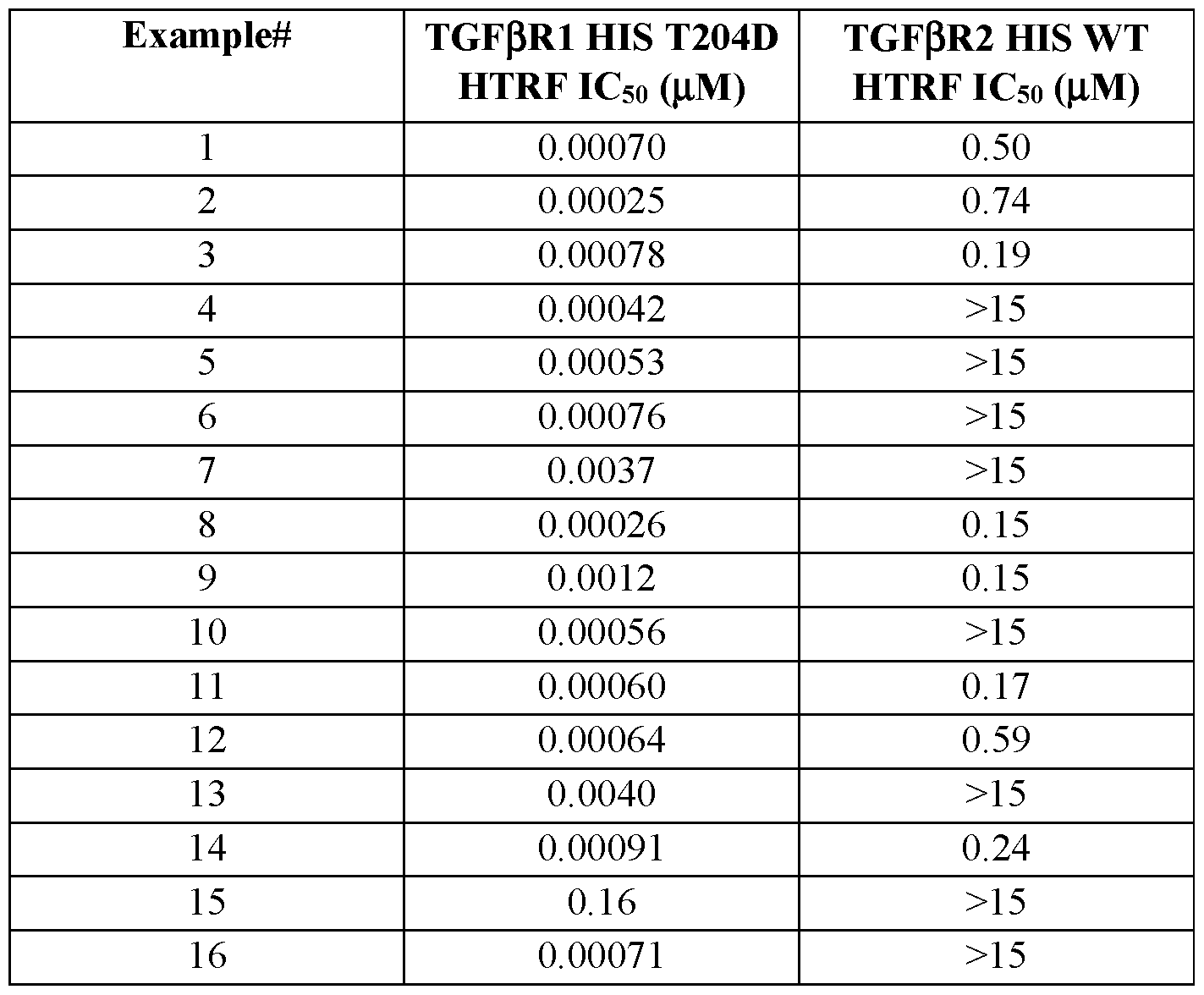 | Example# | TGFβR1 HIS T204D HTRF $IC_{50}$ (μM) | TGFβR2 HIS WT HTRF $IC_{50}$ (μM) |
|---|---|---|
| 1 | 0.00070 | 0.50 |
| 2 | 0.00025 | 0.74 |
| 3 | 0.00078 | 0.19 |
| 4 | 0.00042 | >15 |
| 5 | 0.00053 | >15 |
| 6 | 0.00076 | >15 |
| 7 | 0.0037 | >15 |
| 8 | 0.00026 | 0.15 |
| 9 | 0.0012 | 0.15 |
| 10 | 0.00056 | >15 |
| 11 | 0.00060 | 0.17 |
| 12 | 0.00064 | 0.59 |
| 13 | 0.0040 | >15 |
| 14 | 0.00091 | 0.24 |
| 15 | 0.16 | >15 |
| 16 | 0.00071 | >15 |